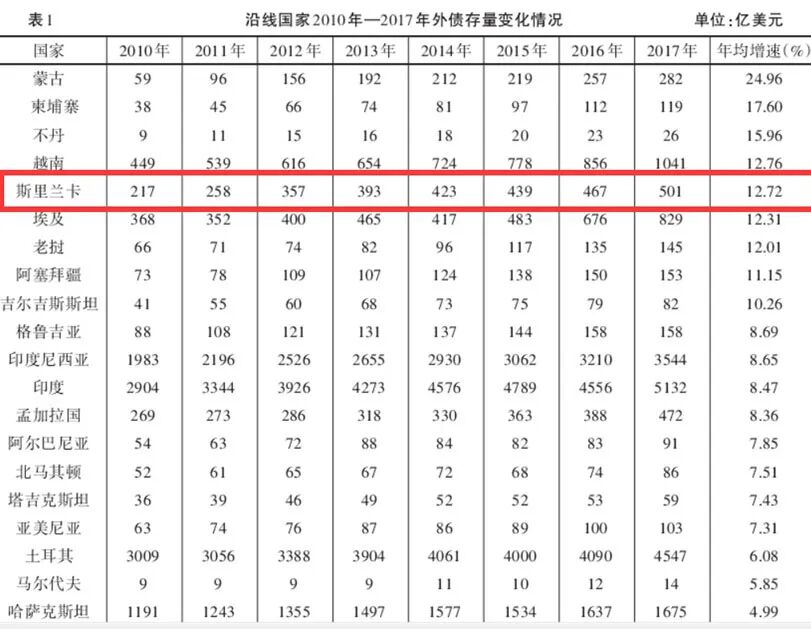 表1　　沿线国家2010年—2017年外债存量变化情况　　单位：亿美元

| 国家 | 2010年 | 2011年 | 2012年 | 2013年 | 2014年 | 2015年 | 2016年 | 2017年 | 年均增速(%) |
|---|---|---|---|---|---|---|---|---|---|
| 蒙古 | 59 | 96 | 156 | 192 | 212 | 219 | 257 | 282 | 24.96 |
| 柬埔寨 | 38 | 45 | 66 | 74 | 81 | 97 | 112 | 119 | 17.60 |
| 不丹 | 9 | 11 | 15 | 16 | 18 | 20 | 23 | 26 | 15.96 |
| 越南 | 449 | 539 | 616 | 654 | 724 | 778 | 856 | 1041 | 12.76 |
| 斯里兰卡 | 217 | 258 | 357 | 393 | 423 | 439 | 467 | 501 | 12.72 |
| 埃及 | 368 | 352 | 400 | 465 | 417 | 483 | 676 | 829 | 12.31 |
| 老挝 | 66 | 71 | 74 | 82 | 96 | 117 | 135 | 145 | 12.01 |
| 阿塞拜疆 | 73 | 78 | 109 | 107 | 124 | 138 | 150 | 153 | 11.15 |
| 吉尔吉斯斯坦 | 41 | 55 | 60 | 68 | 73 | 75 | 79 | 82 | 10.26 |
| 格鲁吉亚 | 88 | 108 | 121 | 131 | 137 | 144 | 158 | 158 | 8.69 |
| 印度尼西亚 | 1983 | 2196 | 2526 | 2655 | 2930 | 3062 | 3210 | 3544 | 8.65 |
| 印度 | 2904 | 3344 | 3926 | 4273 | 4576 | 4789 | 4556 | 5132 | 8.47 |
| 孟加拉国 | 269 | 273 | 286 | 318 | 330 | 363 | 388 | 472 | 8.36 |
| 阿尔巴尼亚 | 54 | 63 | 72 | 88 | 84 | 82 | 83 | 91 | 7.85 |
| 北马其顿 | 52 | 61 | 65 | 67 | 72 | 68 | 74 | 86 | 7.51 |
| 塔吉克斯坦 | 36 | 39 | 46 | 49 | 52 | 52 | 53 | 59 | 7.43 |
| 亚美尼亚 | 63 | 74 | 76 | 87 | 86 | 89 | 100 | 103 | 7.31 |
| 土耳其 | 3009 | 3056 | 3388 | 3904 | 4061 | 4000 | 4090 | 4547 | 6.08 |
| 马尔代夫 | 9 | 9 | 9 | 9 | 11 | 10 | 12 | 14 | 5.85 |
| 哈萨克斯坦 | 1191 | 1243 | 1355 | 1497 | 1577 | 1534 | 1637 | 1675 | 4.99 |